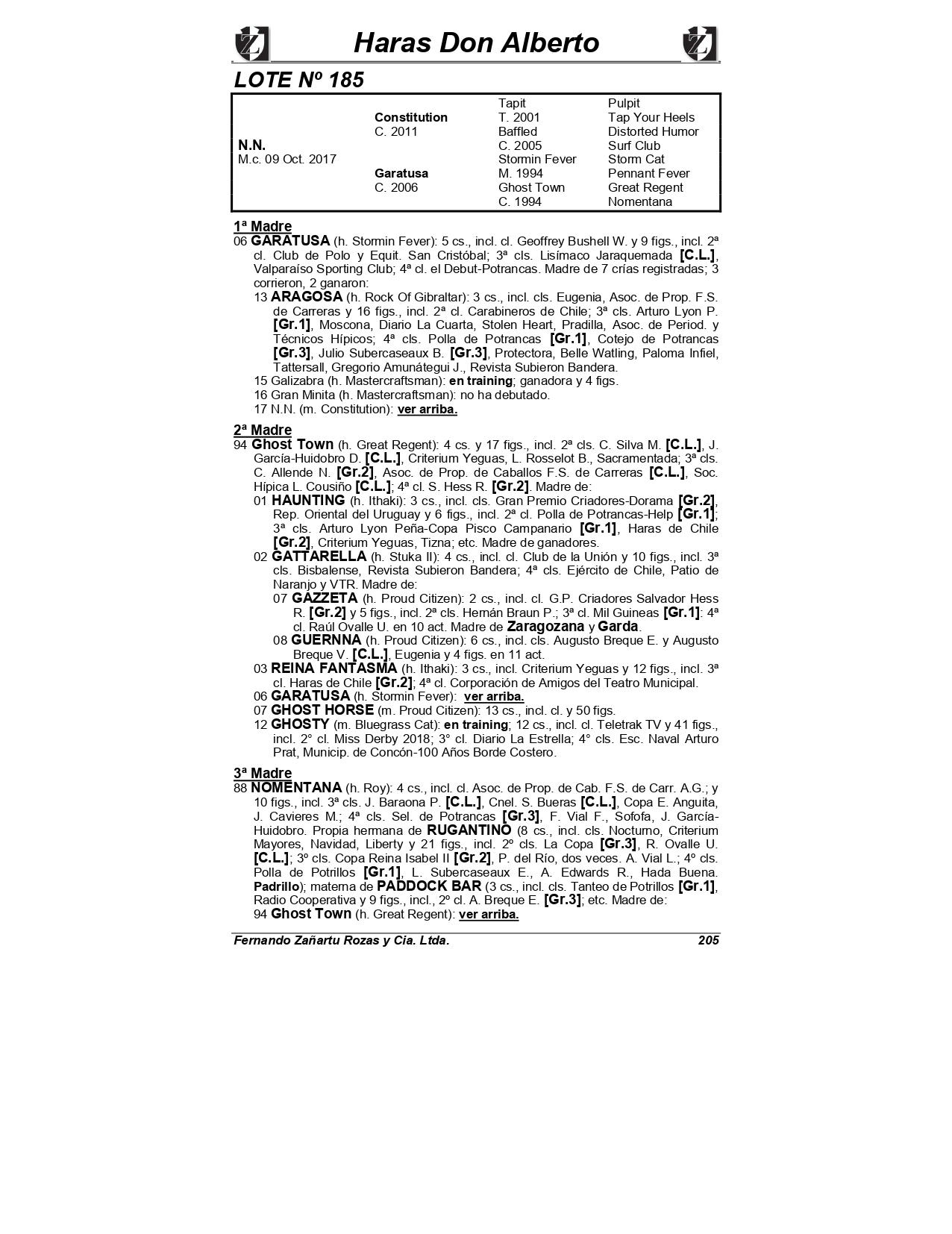 Haras Don Alberto

LOTE Nº 185

| | | | |
|---|---|---|---|
| | | Tapit | Pulpit |
| | Constitution | T. 2001 | Tap Your Heels |
| | C. 2011 | Baffled | Distorted Humor |
| N.N. | | C. 2005 | Surf Club |
| M.c. 09 Oct. 2017 | | Stormin Fever | Storm Cat |
| | Garatusa | M. 1994 | Pennant Fever |
| | C. 2006 | Ghost Town | Great Regent |
| | | C. 1994 | Nomentana |

1ª Madre
06 GARATUSA (h. Stormin Fever): 5 cs., incl. cl. Geoffrey Bushell W. y 9 figs., incl. 2ª cl. Club de Polo y Equit. San Cristóbal; 3ª cls. Lisímaco Jaraquemada [C.L.], Valparaíso Sporting Club; 4ª cl. el Debut-Potrancas. Madre de 7 crías registradas; 3 corrieron, 2 ganaron:
13 ARAGOSA (h. Rock Of Gibraltar): 3 cs., incl. cls. Eugenia, Asoc. de Prop. F.S. de Carreras y 16 figs., incl. 2ª cl. Carabineros de Chile; 3ª cls. Arturo Lyon P. [Gr.1], Moscona, Diario La Cuarta, Stolen Heart, Pradilla, Asoc. de Period. y Técnicos Hípicos; 4ª cls. Polla de Potrancas [Gr.1], Cotejo de Potrancas [Gr.3], Julio Subercaseaux B. [Gr.3], Protectora, Belle Watling, Paloma Infiel, Tattersall, Gregorio Amunátegui J., Revista Subieron Bandera.
15 Galizabra (h. Mastercraftsman): en training; ganadora y 4 figs.
16 Gran Minita (h. Mastercraftsman): no ha debutado.
17 N.N. (m. Constitution): ver arriba.

2ª Madre
94 Ghost Town (h. Great Regent): 4 cs. y 17 figs., incl. 2ª cls. C. Silva M. [C.L.], J. García-Huidobro D. [C.L.], Criterium Yeguas, L. Rosselot B., Sacramentada; 3ª cls. C. Allende N. [Gr.2], Asoc. de Prop. de Caballos F.S. de Carreras [C.L.], Soc. Hípica L. Cousiño [C.L.]; 4ª cl. S. Hess R. [Gr.2]. Madre de:
01 HAUNTING (h. Ithaki): 3 cs., incl. cls. Gran Premio Criadores-Dorama [Gr.2], Rep. Oriental del Uruguay y 6 figs., incl. 2ª cl. Polla de Potrancas-Help [Gr.1]; 3ª cls. Arturo Lyon Peña-Copa Pisco Campanario [Gr.1], Haras de Chile [Gr.2], Criterium Yeguas, Tizna; etc. Madre de ganadores.
02 GATTARELLA (h. Stuka II): 4 cs., incl. cl. Club de la Unión y 10 figs., incl. 3ª cls. Bisbalense, Revista Subieron Bandera; 4ª cls. Ejército de Chile, Patio de Naranjo y VTR. Madre de:
07 GAZZETA (h. Proud Citizen): 2 cs., incl. cl. G.P. Criadores Salvador Hess R. [Gr.2] y 5 figs., incl. 2ª cls. Hernán Braun P.; 3ª cl. Mil Guineas [Gr.1]: 4ª cl. Raúl Ovalle U. en 10 act. Madre de Zaragozana y Garda.
08 GUERNNA (h. Proud Citizen): 6 cs., incl. cls. Augusto Breque E. y Augusto Breque V. [C.L.], Eugenia y 4 figs. en 11 act.
03 REINA FANTASMA (h. Ithaki): 3 cs., incl. Criterium Yeguas y 12 figs., incl. 3ª cl. Haras de Chile [Gr.2]; 4ª cl. Corporación de Amigos del Teatro Municipal.
06 GARATUSA (h. Stormin Fever): ver arriba.
07 GHOST HORSE (m. Proud Citizen): 13 cs., incl. cl. y 50 figs.
12 GHOSTY (m. Bluegrass Cat): en training; 12 cs., incl. cl. Teletrak TV y 41 figs., incl. 2° cl. Miss Derby 2018; 3° cl. Diario La Estrella; 4° cls. Esc. Naval Arturo Prat, Municip. de Concón-100 Años Borde Costero.

3ª Madre
88 NOMENTANA (h. Roy): 4 cs., incl. cl. Asoc. de Prop. de Cab. F.S. de Carr. A.G.; y 10 figs., incl. 3ª cls. J. Baraona P. [C.L.], Cnel. S. Bueras [C.L.], Copa E. Anguita, J. Cavieres M.; 4ª cls. Sel. de Potrancas [Gr.3], F. Vial F., Sofofa, J. García-Huidobro. Propia hermana de RUGANTINO (8 cs., incl. cls. Nocturno, Criterium Mayores, Navidad, Liberty y 21 figs., incl. 2º cls. La Copa [Gr.3], R. Ovalle U. [C.L.]; 3º cls. Copa Reina Isabel II [Gr.2], P. del Río, dos veces. A. Vial L.; 4º cls. Polla de Potrillos [Gr.1], L. Subercaseaux E., A. Edwards R., Hada Buena. Padrillo); materna de PADDOCK BAR (3 cs., incl. cls. Tanteo de Potrillos [Gr.1], Radio Cooperativa y 9 figs., incl., 2º cl. A. Breque E. [Gr.3]; etc. Madre de:
94 Ghost Town (h. Great Regent): ver arriba.

Fernando Zañartu Rozas y Cia. Ltda. 205